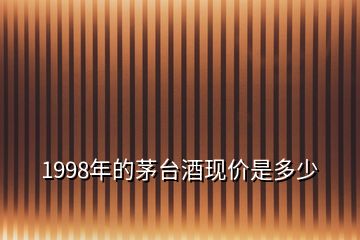 1998年的茅台酒现价是多少